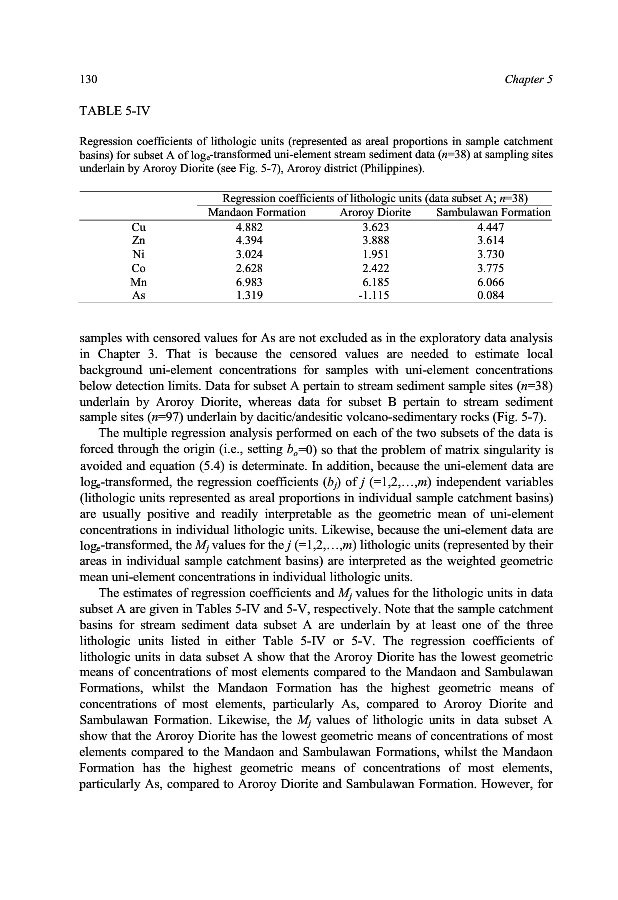 130 Chapter 5

TABLE 5-IV

Regression coefficients of lithologic units (represented as areal proportions in sample catchment basins) for subset A of $\log_e$-transformed uni-element stream sediment data ($n$=38) at sampling sites underlain by Aroroy Diorite (see Fig. 5-7), Aroroy district (Philippines).

| | Regression coefficients of lithologic units (data subset A; $n$=38) | | |
|---|---|---|---|
| | Mandaon Formation | Aroroy Diorite | Sambulawan Formation |
| Cu | 4.882 | 3.623 | 4.447 |
| Zn | 4.394 | 3.888 | 3.614 |
| Ni | 3.024 | 1.951 | 3.730 |
| Co | 2.628 | 2.422 | 3.775 |
| Mn | 6.983 | 6.185 | 6.066 |
| As | 1.319 | -1.115 | 0.084 |

samples with censored values for As are not excluded as in the exploratory data analysis in Chapter 3. That is because the censored values are needed to estimate local background uni-element concentrations for samples with uni-element concentrations below detection limits. Data for subset A pertain to stream sediment sample sites ($n$=38) underlain by Aroroy Diorite, whereas data for subset B pertain to stream sediment sample sites ($n$=97) underlain by dacitic/andesitic volcano-sedimentary rocks (Fig. 5-7).

The multiple regression analysis performed on each of the two subsets of the data is forced through the origin (i.e., setting $b_o$=0) so that the problem of matrix singularity is avoided and equation (5.4) is determinate. In addition, because the uni-element data are $\log_e$-transformed, the regression coefficients ($b_j$) of $j$ (=1,2,…,$m$) independent variables (lithologic units represented as areal proportions in individual sample catchment basins) are usually positive and readily interpretable as the geometric mean of uni-element concentrations in individual lithologic units. Likewise, because the uni-element data are $\log_e$-transformed, the $M_j$ values for the $j$ (=1,2,…,$m$) lithologic units (represented by their areas in individual sample catchment basins) are interpreted as the weighted geometric mean uni-element concentrations in individual lithologic units.

The estimates of regression coefficients and $M_j$ values for the lithologic units in data subset A are given in Tables 5-IV and 5-V, respectively. Note that the sample catchment basins for stream sediment data subset A are underlain by at least one of the three lithologic units listed in either Table 5-IV or 5-V. The regression coefficients of lithologic units in data subset A show that the Aroroy Diorite has the lowest geometric means of concentrations of most elements compared to the Mandaon and Sambulawan Formations, whilst the Mandaon Formation has the highest geometric means of concentrations of most elements, particularly As, compared to Aroroy Diorite and Sambulawan Formation. Likewise, the $M_j$ values of lithologic units in data subset A show that the Aroroy Diorite has the lowest geometric means of concentrations of most elements compared to the Mandaon and Sambulawan Formations, whilst the Mandaon Formation has the highest geometric means of concentrations of most elements, particularly As, compared to Aroroy Diorite and Sambulawan Formation. However, for